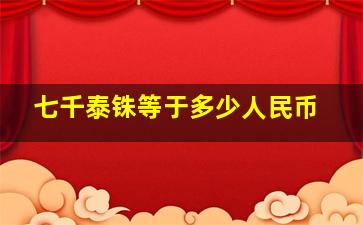 七千泰铢等于多少人民币